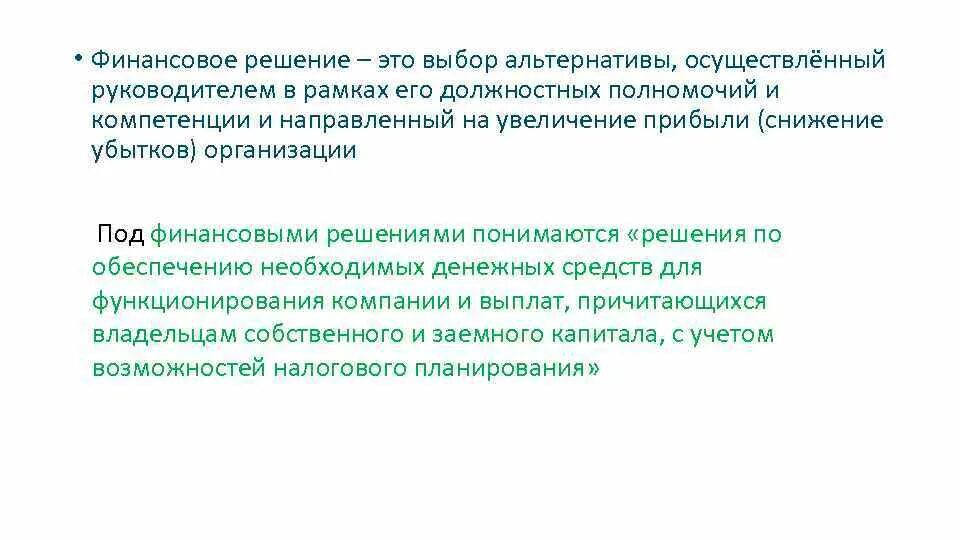 • Финансовое решение – это выбор альтернативы, осуществлённый руководителем в рамках его должностных полномочий и компетенции и направленный на увеличение прибыли (снижение убытков) организации

Под финансовыми решениями понимаются «решения по обеспечению необходимых денежных средств для функционирования компании и выплат, причитающихся владельцам собственного и заемного капитала, с учетом возможностей налогового планирования»